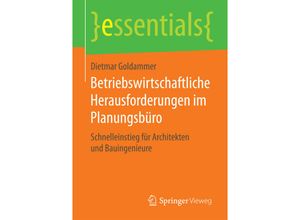 }essentials{

Dietmar Goldammer

Betriebswirtschaftliche Herausforderungen im Planungsbüro

Schnelleinstieg für Architekten und Bauingenieure

Springer Vieweg